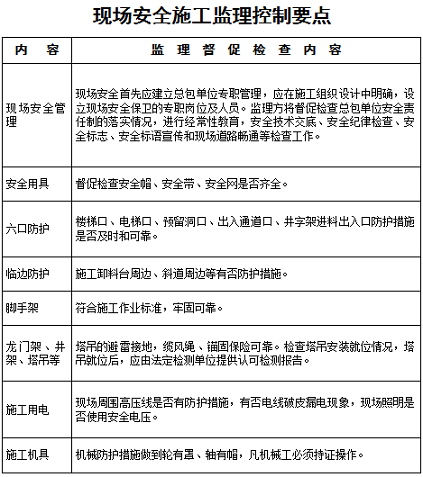 现场安全施工监理控制要点

| 内　容 | 监 理 督 促 检 查 内 容 |
|---|---|
| 现场安全管理 | 现场安全首先应建立总包单位专职管理，应在施工组织设计中明确，设立现场安全保卫的专职岗位及人员。监理方将督促检查总包单位安全责任制的落实情况，进行经常性教育，安全技术交底、安全纪律检查、安全标志、安全标语宣传和现场道路畅通等检查工作。 |
| 安全用具 | 督促检查安全帽、安全带、安全网是否齐全。 |
| 六口防护 | 楼梯口、电梯口、预留洞口、出入通道口、井字架进料出入口防护措施是否及时和可靠。 |
| 临边防护 | 施工卸料台周边、斜道周边等有否防护措施。 |
| 脚手架 | 符合施工作业标准，牢固可靠。 |
| 龙门架、井架、塔吊等 | 塔吊的避雷接地，缆风绳、锚固保险可靠。检查塔吊安装就位情况，塔吊就位后，应由法定检测单位提供认可检测报告。 |
| 施工用电 | 现场周围高压线是否有防护措施，有否电线破皮漏电现象，现场照明是否使用安全电压。 |
| 施工机具 | 机械防护措施做到轮有罩、轴有帽，凡机械工必须持证操作。 |